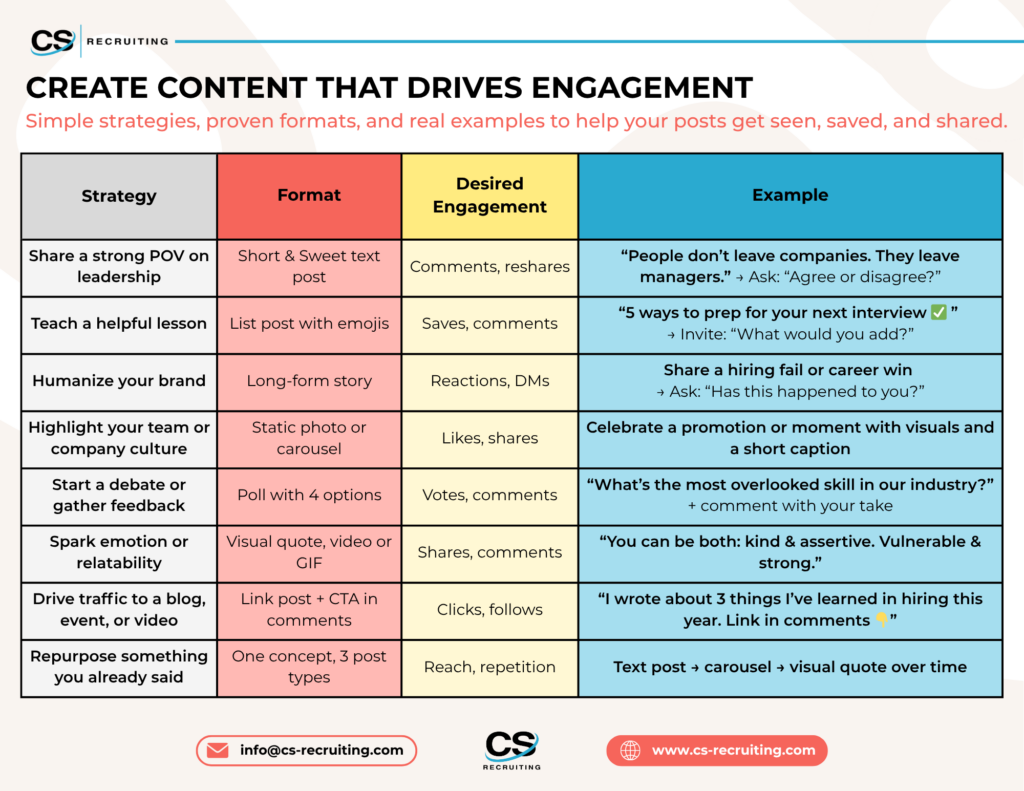 CS RECRUITING

CREATE CONTENT THAT DRIVES ENGAGEMENT

Simple strategies, proven formats, and real examples to help your posts get seen, saved, and shared.

| Strategy | Format | Desired Engagement | Example |
|---|---|---|---|
| Share a strong POV on leadership | Short & Sweet text post | Comments, reshares | "People don't leave companies. They leave managers." → Ask: "Agree or disagree?" |
| Teach a helpful lesson | List post with emojis | Saves, comments | "5 ways to prep for your next interview ✅ " → Invite: "What would you add?" |
| Humanize your brand | Long-form story | Reactions, DMs | Share a hiring fail or career win → Ask: "Has this happened to you?" |
| Highlight your team or company culture | Static photo or carousel | Likes, shares | Celebrate a promotion or moment with visuals and a short caption |
| Start a debate or gather feedback | Poll with 4 options | Votes, comments | "What's the most overlooked skill in our industry?" + comment with your take |
| Spark emotion or relatability | Visual quote, video or GIF | Shares, comments | "You can be both: kind & assertive. Vulnerable & strong." |
| Drive traffic to a blog, event, or video | Link post + CTA in comments | Clicks, follows | "I wrote about 3 things I've learned in hiring this year. Link in comments 👇" |
| Repurpose something you already said | One concept, 3 post types | Reach, repetition | Text post → carousel → visual quote over time |

info@cs-recruiting.com

CS RECRUITING

www.cs-recruiting.com